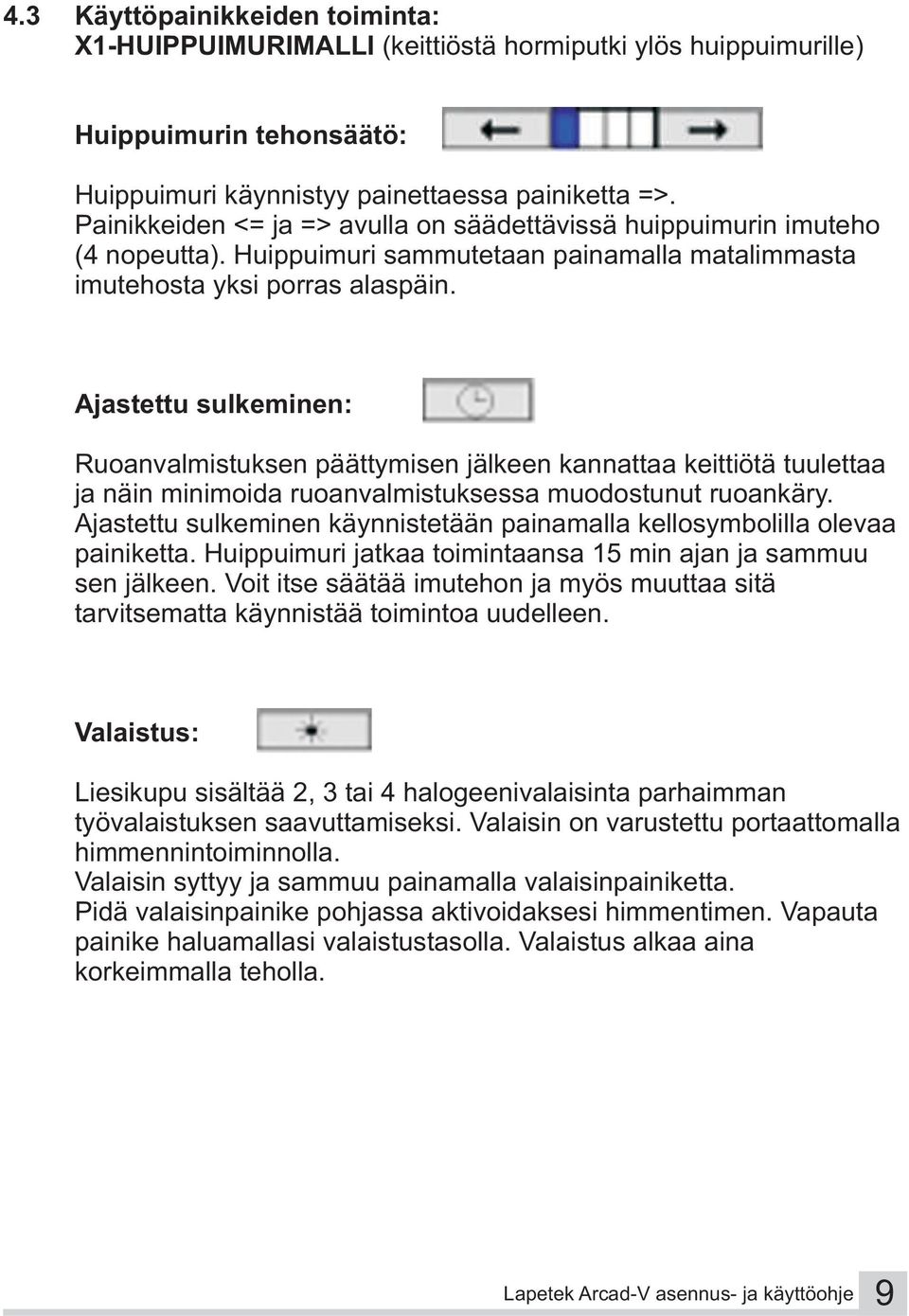 4.3 Käyttöpainikkeiden toiminta:
X1-HUIPPUIMURIMALLI (keittiöstä hormiputki ylös huippuimurille)

Huippuimurin tehonsäätö:

Huippuimuri käynnistyy painettaessa painiketta =>. Painikkeiden <= ja => avulla on säädettävissä huippuimurin imuteho (4 nopeutta). Huippuimuri sammutetaan painamalla matalimmasta imutehosta yksi porras alaspäin.

Ajastettu sulkeminen:

Ruoanvalmistuksen päättymisen jälkeen kannattaa keittiötä tuulettaa ja näin minimoida ruoanvalmistuksessa muodostunut ruoankäry. Ajastettu sulkeminen käynnistetään painamalla kellosymbolilla olevaa painiketta. Huippuimuri jatkaa toimintaansa 15 min ajan ja sammuu sen jälkeen. Voit itse säätää imutehon ja myös muuttaa sitä tarvitsematta käynnistää toimintoa uudelleen.

Valaistus:

Liesikupu sisältää 2, 3 tai 4 halogeenivalaisinta parhaimman työvalaistuksen saavuttamiseksi. Valaisin on varustettu portaattomalla himmennintoiminnolla.
Valaisin syttyy ja sammuu painamalla valaisinpainiketta.
Pidä valaisinpainike pohjassa aktivoidaksesi himmentimen. Vapauta painike haluamallasi valaistustasolla. Valaistus alkaa aina korkeimmalla teholla.

Lapetek Arcad-V asennus- ja käyttöohje 9